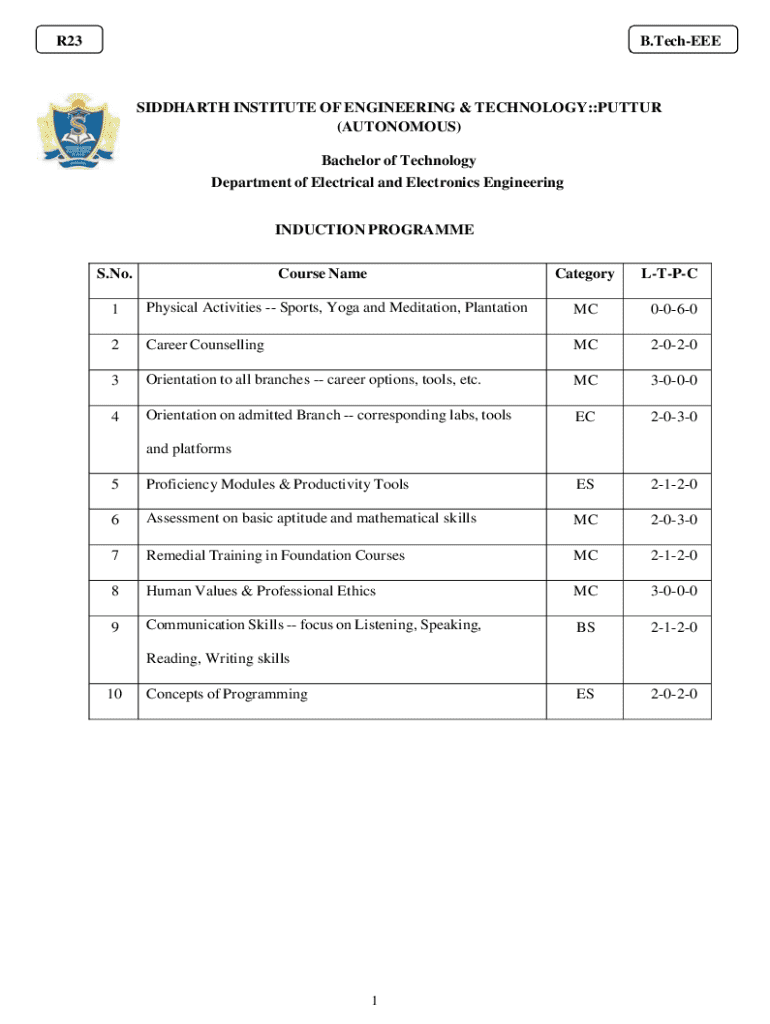 R23

B.Tech-EEE

SIDDHARTH INSTITUTE OF ENGINEERING & TECHNOLOGY::PUTTUR
(AUTONOMOUS)

Bachelor of Technology
Department of Electrical and Electronics Engineering

INDUCTION PROGRAMME

| S.No. | Course Name | Category | L-T-P-C |
|---|---|---|---|
| 1 | Physical Activities -- Sports, Yoga and Meditation, Plantation | MC | 0-0-6-0 |
| 2 | Career Counselling | MC | 2-0-2-0 |
| 3 | Orientation to all branches -- career options, tools, etc. | MC | 3-0-0-0 |
| 4 | Orientation on admitted Branch -- corresponding labs, tools and platforms | EC | 2-0-3-0 |
| 5 | Proficiency Modules & Productivity Tools | ES | 2-1-2-0 |
| 6 | Assessment on basic aptitude and mathematical skills | MC | 2-0-3-0 |
| 7 | Remedial Training in Foundation Courses | MC | 2-1-2-0 |
| 8 | Human Values & Professional Ethics | MC | 3-0-0-0 |
| 9 | Communication Skills -- focus on Listening, Speaking, Reading, Writing skills | BS | 2-1-2-0 |
| 10 | Concepts of Programming | ES | 2-0-2-0 |

1